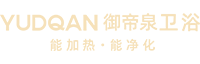 YUDQAN 御帝泉卫浴
能加热·能净化